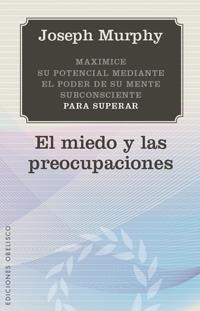 Joseph Murphy

MAXIMICE SU POTENCIAL MEDIANTE EL PODER DE SU MENTE SUBCONSCIENTE PARA SUPERAR

El miedo y las preocupaciones

EDICIONES OBELISCO